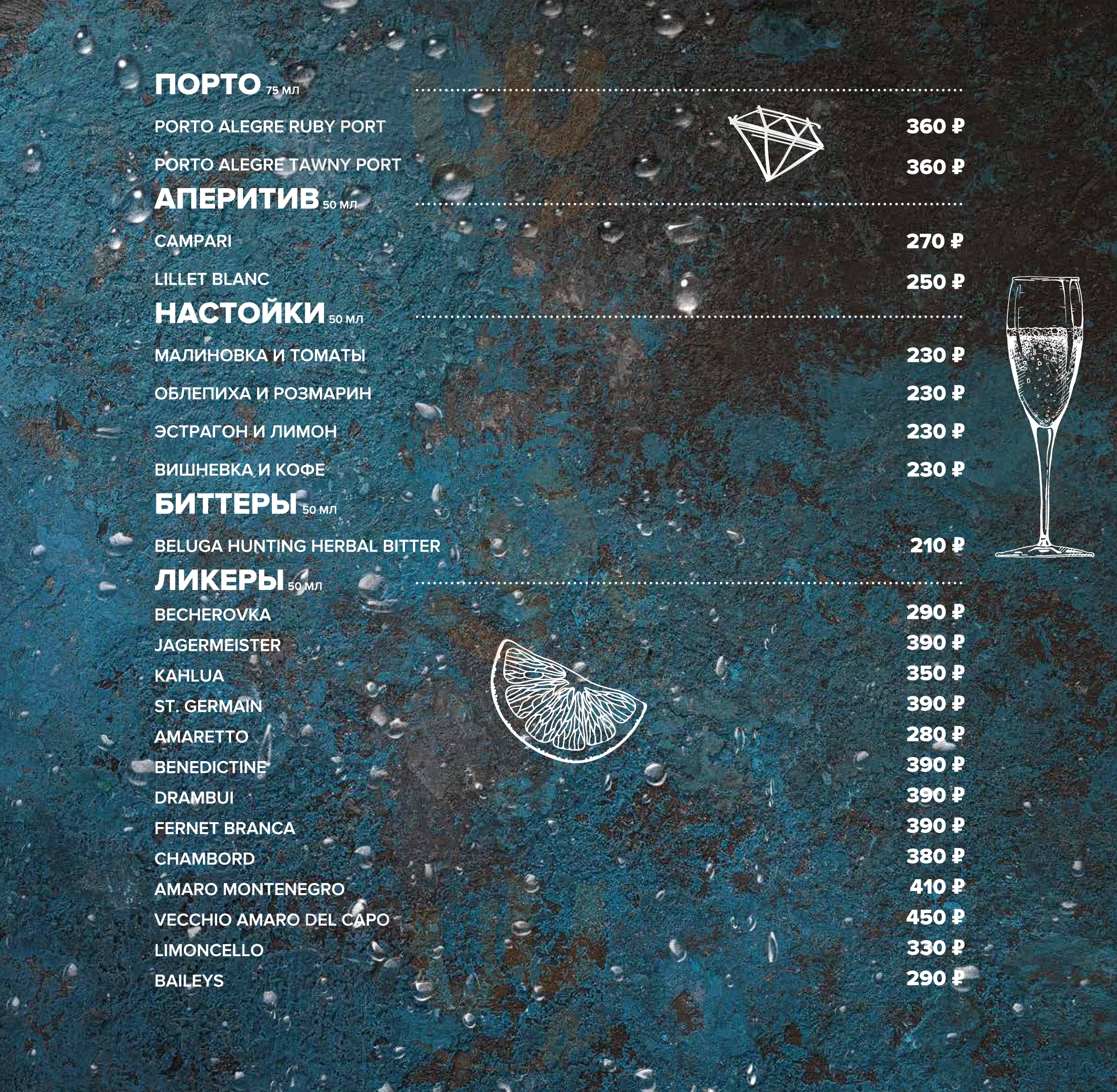 ПОРТО 75 МЛ

PORTO ALEGRE RUBY PORT 360 ₽

PORTO ALEGRE TAWNY PORT 360 ₽

АПЕРИТИВ 50 МЛ

CAMPARI 270 ₽

LILLET BLANC 250 ₽

НАСТОЙКИ 50 МЛ

МАЛИНОВКА И ТОМАТЫ 230 ₽

ОБЛЕПИХА И РОЗМАРИН 230 ₽

ЭСТРАГОН И ЛИМОН 230 ₽

ВИШНЕВКА И КОФЕ 230 ₽

БИТТЕРЫ 50 МЛ

BELUGA HUNTING HERBAL BITTER 210 ₽

ЛИКЕРЫ 50 МЛ

BECHEROVKA 290 ₽
JAGERMEISTER 390 ₽
KAHLUA 350 ₽
ST. GERMAIN 390 ₽
AMARETTO 280 ₽
BENEDICTINE 390 ₽
DRAMBUI 390 ₽
FERNET BRANCA 390 ₽
CHAMBORD 380 ₽
AMARO MONTENEGRO 410 ₽
VECCHIO AMARO DEL CAPO 450 ₽
LIMONCELLO 330 ₽
BAILEYS 290 ₽